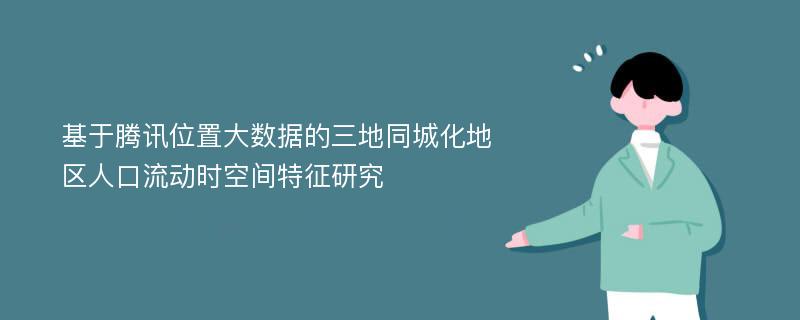 基于腾讯位置大数据的三地同城化地区人口流动时空间特征研究